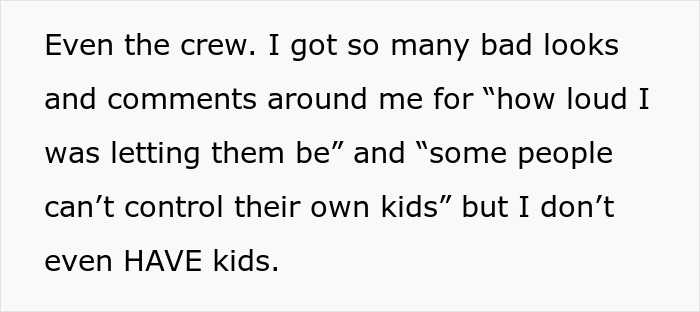 Even the crew. I got so many bad looks and comments around me for “how loud I was letting them be” and “some people can’t control their own kids” but I don’t even HAVE kids.